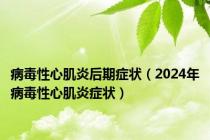 病毒性心肌炎后期症状（2024年病毒性心肌炎症状）